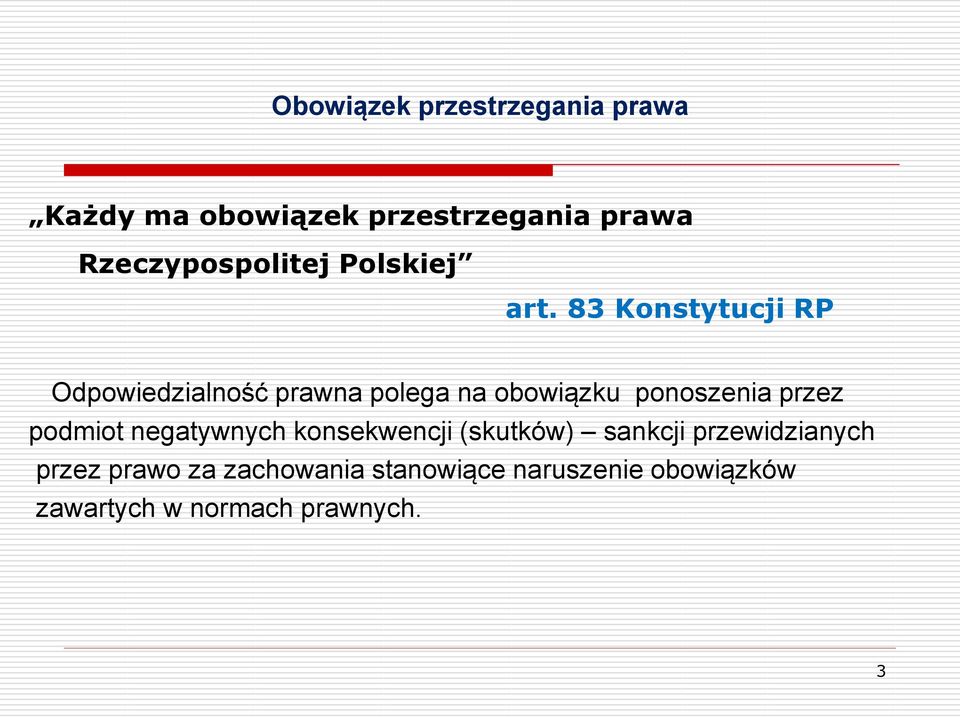 Obowiązek przestrzegania prawa

„Każdy ma obowiązek przestrzegania prawa Rzeczypospolitej Polskiej”

art. 83 Konstytucji RP

Odpowiedzialność prawna polega na obowiązku ponoszenia przez podmiot negatywnych konsekwencji (skutków) – sankcji przewidzianych przez prawo za zachowania stanowiące naruszenie obowiązków zawartych w normach prawnych.

3